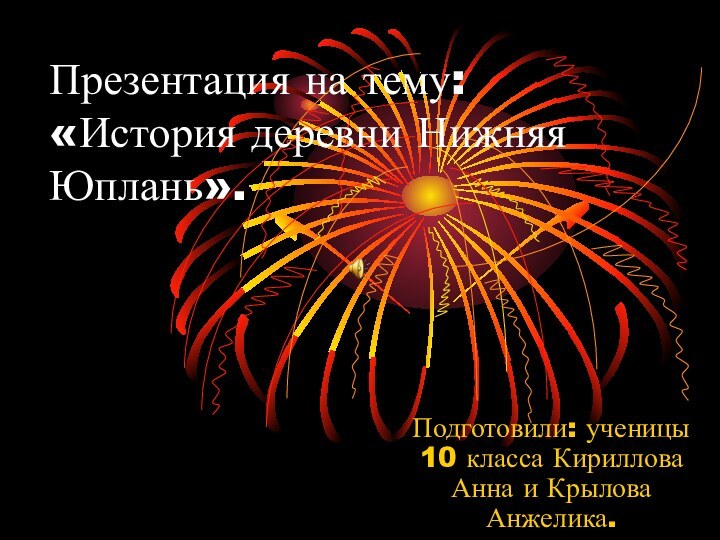 Презентация на тему: «История деревни Нижняя Юплань».

Подготовили: ученицы 10 класса Кириллова Анна и Крылова Анжелика.